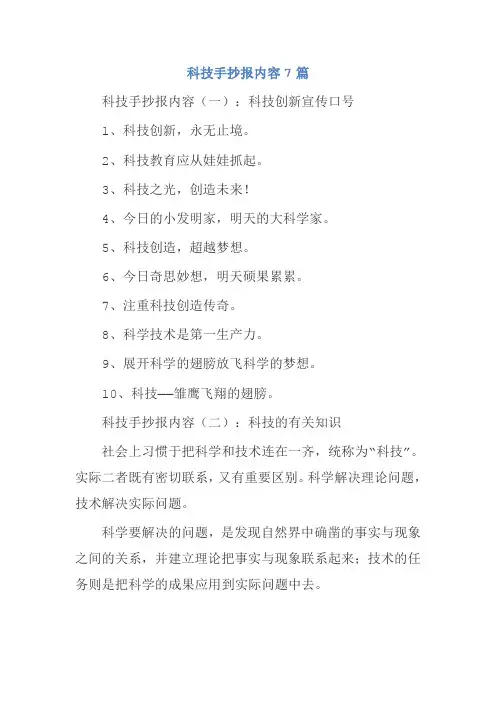 科技手抄报内容 7 篇

科技手抄报内容（一）：科技创新宣传口号

1、科技创新，永无止境。

2、科技教育应从娃娃抓起。

3、科技之光，创造未来！

4、今日的小发明家，明天的大科学家。

5、科技创造，超越梦想。

6、今日奇思妙想，明天硕果累累。

7、注重科技创造传奇。

8、科学技术是第一生产力。

9、展开科学的翅膀放飞科学的梦想。

10、科技——雏鹰飞翔的翅膀。

科技手抄报内容（二）：科技的有关知识

社会上习惯于把科学和技术连在一齐，统称为“科技”。实际二者既有密切联系，又有重要区别。科学解决理论问题，技术解决实际问题。

科学要解决的问题，是发现自然界中确凿的事实与现象之间的关系，并建立理论把事实与现象联系起来；技术的任务则是把科学的成果应用到实际问题中去。